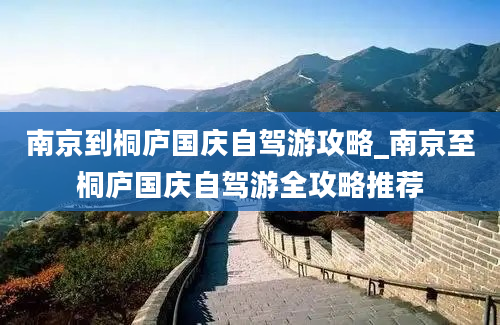 南京到桐庐国庆自驾游攻略_南京至桐庐国庆自驾游全攻略推荐